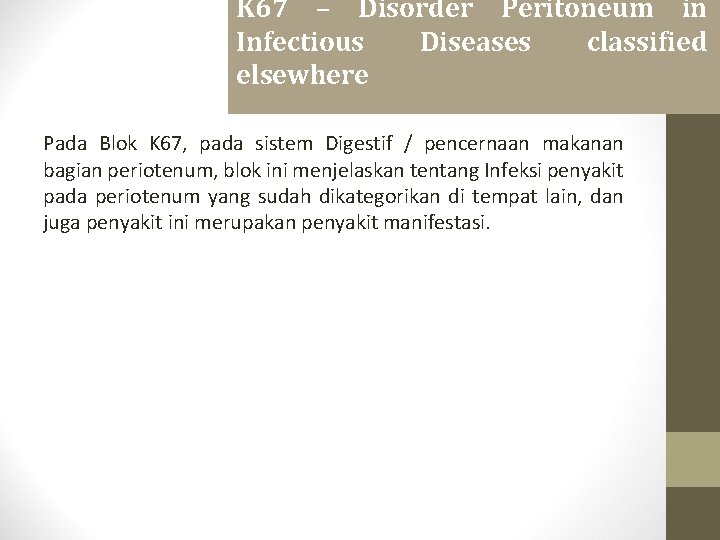 K67 – Disorder Peritoneum in Infectious Diseases classified elsewhere

Pada Blok K67, pada sistem Digestif / pencernaan makanan bagian periotenum, blok ini menjelaskan tentang Infeksi penyakit pada periotenum yang sudah dikategorikan di tempat lain, dan juga penyakit ini merupakan penyakit manifestasi.